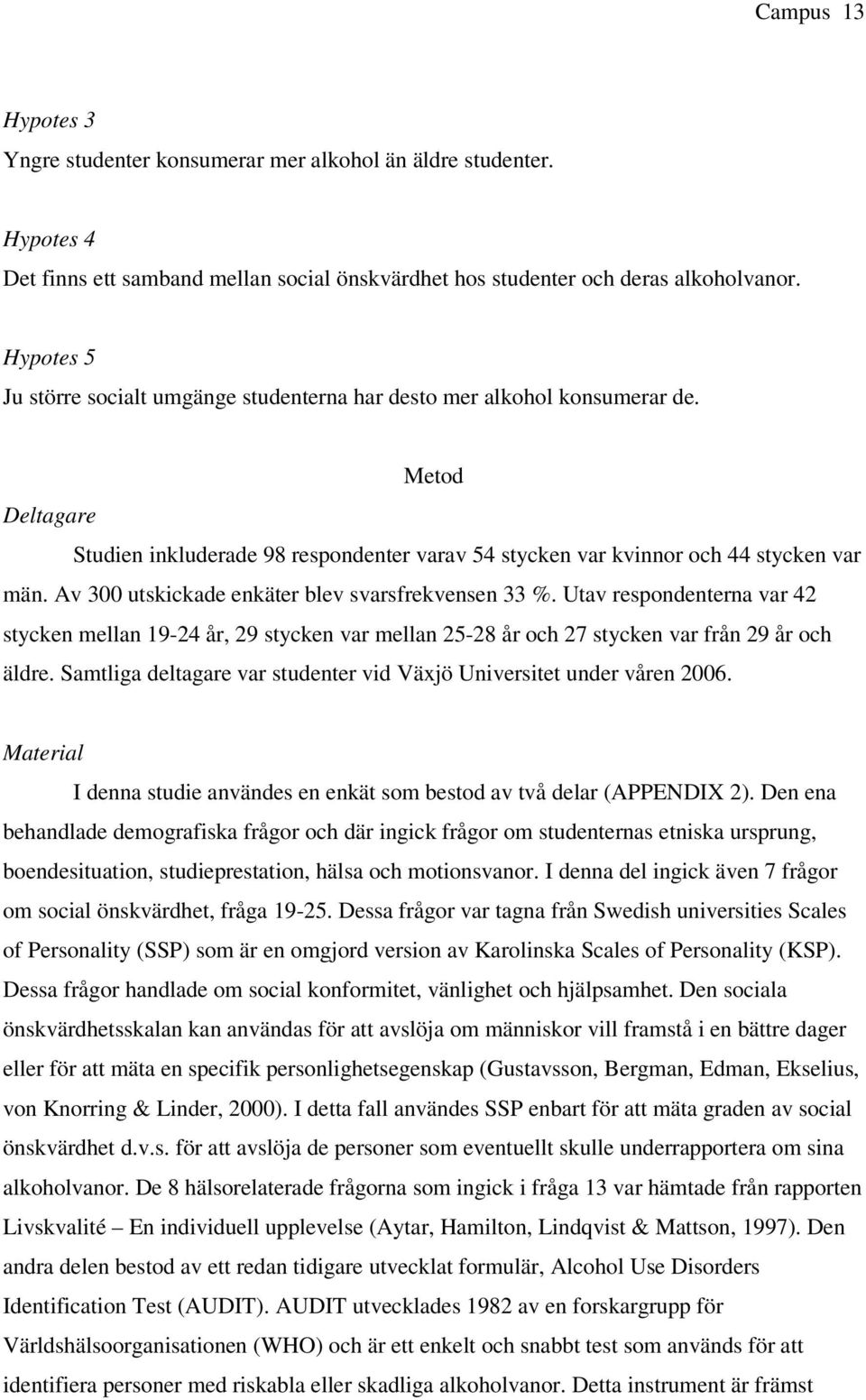 Campus 13

Hypotes 3
Yngre studenter konsumerar mer alkohol än äldre studenter.

Hypotes 4
Det finns ett samband mellan social önskvärdhet hos studenter och deras alkoholvanor.

Hypotes 5
Ju större socialt umgänge studenterna har desto mer alkohol konsumerar de.

Metod

Deltagare

Studien inkluderade 98 respondenter varav 54 stycken var kvinnor och 44 stycken var män. Av 300 utskickade enkäter blev svarsfrekvensen 33 %. Utav respondenterna var 42 stycken mellan 19-24 år, 29 stycken var mellan 25-28 år och 27 stycken var från 29 år och äldre. Samtliga deltagare var studenter vid Växjö Universitet under våren 2006.

Material

I denna studie användes en enkät som bestod av två delar (APPENDIX 2). Den ena behandlade demografiska frågor och där ingick frågor om studenternas etniska ursprung, boendesituation, studieprestation, hälsa och motionsvanor. I denna del ingick även 7 frågor om social önskvärdhet, fråga 19-25. Dessa frågor var tagna från Swedish universities Scales of Personality (SSP) som är en omgjord version av Karolinska Scales of Personality (KSP). Dessa frågor handlade om social konformitet, vänlighet och hjälpsamhet. Den sociala önskvärdhetsskalan kan användas för att avslöja om människor vill framstå i en bättre dager eller för att mäta en specifik personlighetsegenskap (Gustavsson, Bergman, Edman, Ekselius, von Knorring & Linder, 2000). I detta fall användes SSP enbart för att mäta graden av social önskvärdhet d.v.s. för att avslöja de personer som eventuellt skulle underrapportera om sina alkoholvanor. De 8 hälsorelaterade frågorna som ingick i fråga 13 var hämtade från rapporten Livskvalité – En individuell upplevelse (Aytar, Hamilton, Lindqvist & Mattson, 1997). Den andra delen bestod av ett redan tidigare utvecklat formulär, Alcohol Use Disorders Identification Test (AUDIT). AUDIT utvecklades 1982 av en forskargrupp för Världshälsoorganisationen (WHO) och är ett enkelt och snabbt test som används för att identifiera personer med riskabla eller skadliga alkoholvanor. Detta instrument är främst